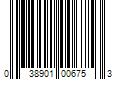 0 38901 00675 3